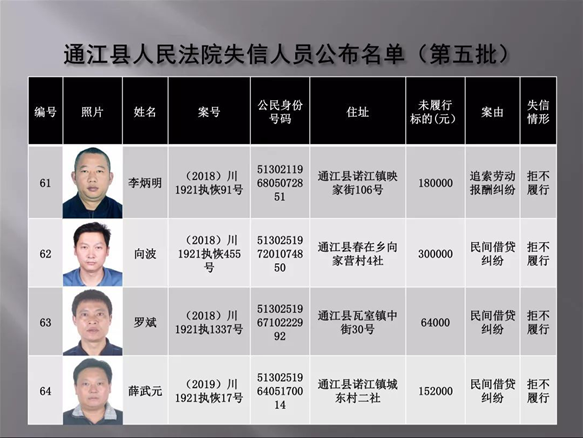 通江县人民法院失信人员公布名单（第五批）

| 编号 | 照片 | 姓名 | 案号 | 公民身份号码 | 住址 | 未履行标的(元) | 案由 | 失信情形 |
|---|---|---|---|---|---|---|---|---|
| 61 | | 李炳明 | （2018）川1921执恢91号 | 513021196805072851 | 通江县诺江镇映家街106号 | 180000 | 追索劳动报酬纠纷 | 拒不履行 |
| 62 | | 向波 | （2018）川1921执恢455号 | 513025197201074850 | 通江县春在乡向家营村4社 | 300000 | 民间借贷纠纷 | 拒不履行 |
| 63 | | 罗斌 | （2018）川1921执1337号 | 513025196710222992 | 通江县瓦室镇中街30号 | 64000 | 民间借贷纠纷 | 拒不履行 |
| 64 | | 薛武元 | （2019）川1921执恢17号 | 513025196405170014 | 通江县诺江镇城东村二社 | 152000 | 民间借贷纠纷 | 拒不履行 |